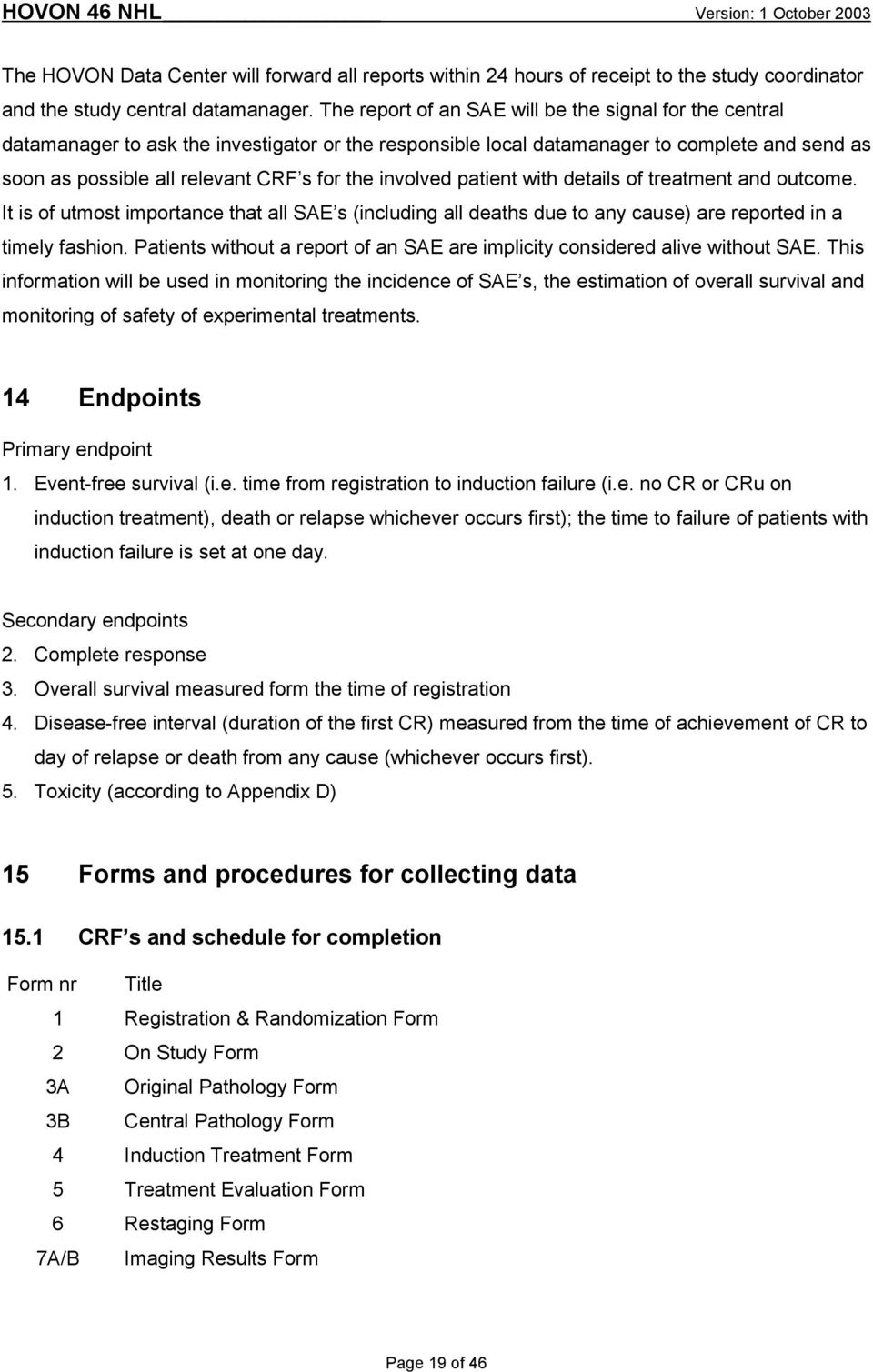 HOVON 46 NHL Version: 1 October 2003

The HOVON Data Center will forward all reports within 24 hours of receipt to the study coordinator and the study central datamanager. The report of an SAE will be the signal for the central datamanager to ask the investigator or the responsible local datamanager to complete and send as soon as possible all relevant CRF s for the involved patient with details of treatment and outcome. It is of utmost importance that all SAE s (including all deaths due to any cause) are reported in a timely fashion. Patients without a report of an SAE are implicity considered alive without SAE. This information will be used in monitoring the incidence of SAE s, the estimation of overall survival and monitoring of safety of experimental treatments.

14 Endpoints

Primary endpoint

1. Event-free survival (i.e. time from registration to induction failure (i.e. no CR or CRu on induction treatment), death or relapse whichever occurs first); the time to failure of patients with induction failure is set at one day.

Secondary endpoints

2. Complete response
3. Overall survival measured form the time of registration
4. Disease-free interval (duration of the first CR) measured from the time of achievement of CR to day of relapse or death from any cause (whichever occurs first).
5. Toxicity (according to Appendix D)

15 Forms and procedures for collecting data

15.1 CRF s and schedule for completion

| Form nr | Title |
|---|---|
| 1 | Registration & Randomization Form |
| 2 | On Study Form |
| 3A | Original Pathology Form |
| 3B | Central Pathology Form |
| 4 | Induction Treatment Form |
| 5 | Treatment Evaluation Form |
| 6 | Restaging Form |
| 7A/B | Imaging Results Form |

Page 19 of 46